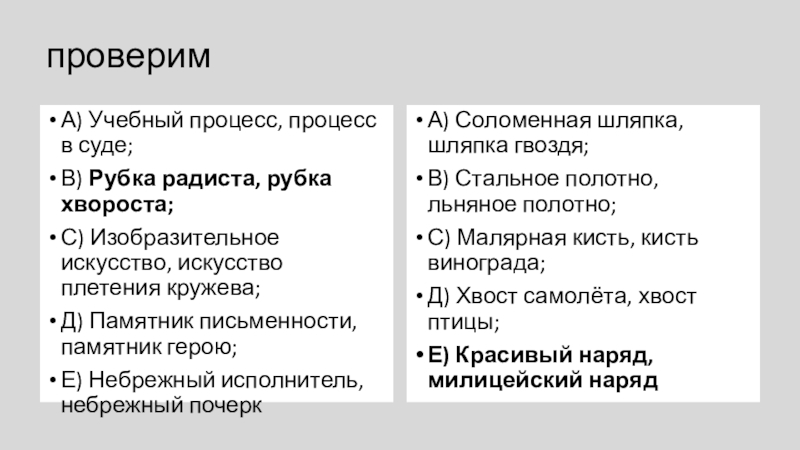 проверим

• А) Учебный процесс, процесс в суде;
• В) **Рубка радиста, рубка хвороста;**
• С) Изобразительное искусство, искусство плетения кружева;
• Д) Памятник письменности, памятник герою;
• Е) Небрежный исполнитель, небрежный почерк

• А) Соломенная шляпка, шляпка гвоздя;
• В) Стальное полотно, льняное полотно;
• С) Малярная кисть, кисть винограда;
• Д) Хвост самолёта, хвост птицы;
• **Е) Красивый наряд, милицейский наряд**